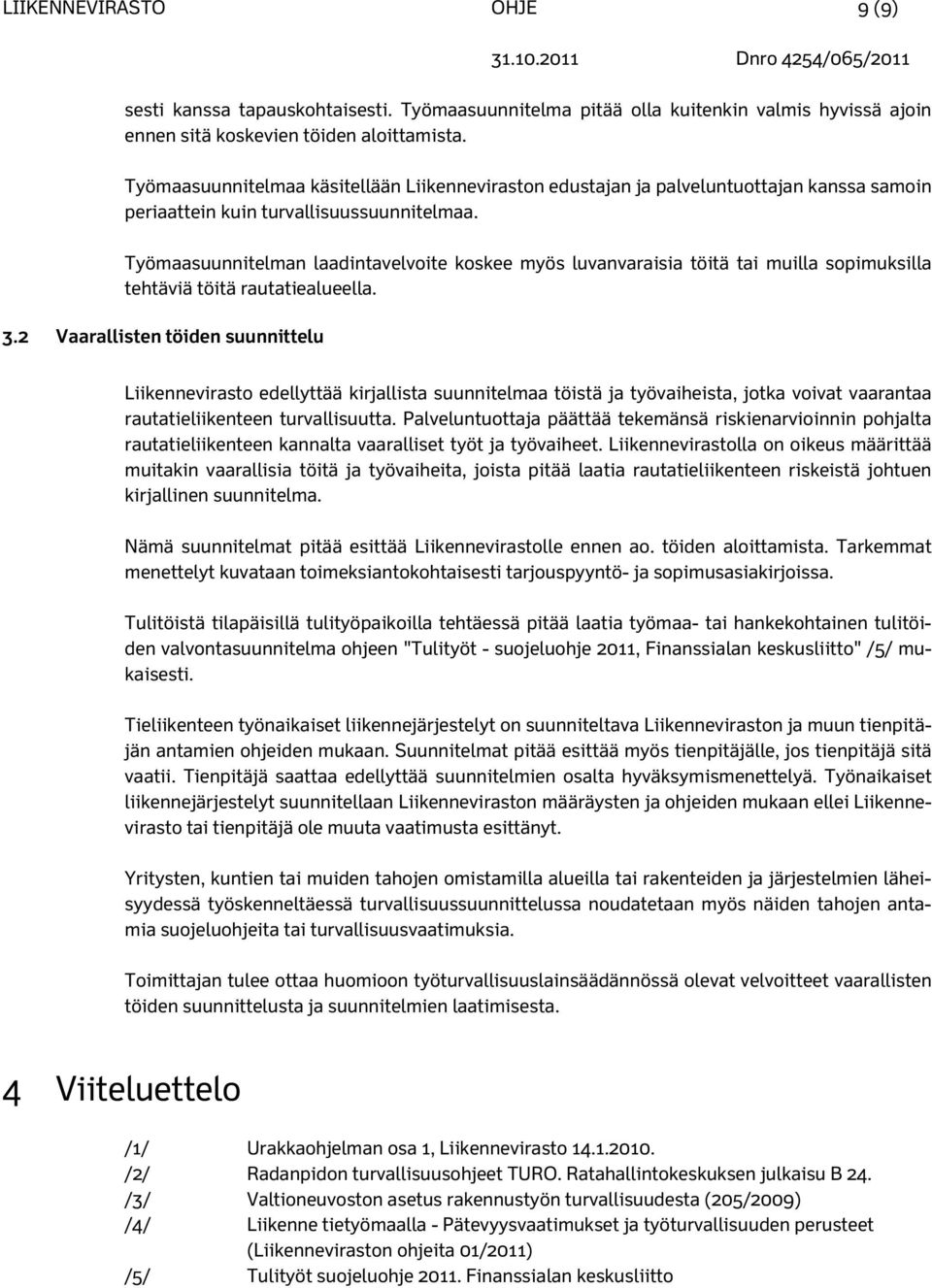 LIIKENNEVIRASTO OHJE 9 (9)
31.10.2011 Dnro 4254/065/2011

sesti kanssa tapauskohtaisesti. Työmaasuunnitelma pitää olla kuitenkin valmis hyvissä ajoin ennen sitä koskevien töiden aloittamista.

Työmaasuunnitelmaa käsitellään Liikenneviraston edustajan ja palveluntuottajan kanssa samoin periaattein kuin turvallisuussuunnitelmaa.

Työmaasuunnitelman laadintavelvoite koskee myös luvanvaraisia töitä tai muilla sopimuksilla tehtäviä töitä rautatiealueella.

3.2 Vaarallisten töiden suunnittelu

Liikennevirasto edellyttää kirjallista suunnitelmaa töistä ja työvaiheista, jotka voivat vaarantaa rautatieliikenteen turvallisuutta. Palveluntuottaja päättää tekemänsä riskienarvioinnin pohjalta rautatieliikenteen kannalta vaaralliset työt ja työvaiheet. Liikennevirastolla on oikeus määrittää muitakin vaarallisia töitä ja työvaiheita, joista pitää laatia rautatieliikenteen riskeistä johtuen kirjallinen suunnitelma.

Nämä suunnitelmat pitää esittää Liikennevirastolle ennen ao. töiden aloittamista. Tarkemmat menettelyt kuvataan toimeksiantokohtaisesti tarjouspyyntö- ja sopimusasiakirjoissa.

Tulitöistä tilapäisillä tulityöpaikoilla tehtäessä pitää laatia työmaa- tai hankekohtainen tulitöiden valvontasuunnitelma ohjeen "Tulityöt - suojeluohje 2011, Finanssialan keskusliitto" /5/ mukaisesti.

Tieliikenteen työnaikaiset liikennejärjestelyt on suunniteltava Liikenneviraston ja muun tienpitäjän antamien ohjeiden mukaan. Suunnitelmat pitää esittää myös tienpitäjälle, jos tienpitäjä sitä vaatii. Tienpitäjä saattaa edellyttää suunnitelmien osalta hyväksymismenettelyä. Työnaikaiset liikennejärjestelyt suunnitellaan Liikenneviraston määräysten ja ohjeiden mukaan ellei Liikennevirasto tai tienpitäjä ole muuta vaatimusta esittänyt.

Yritysten, kuntien tai muiden tahojen omistamilla alueilla tai rakenteiden ja järjestelmien läheisyydessä työskenneltäessä turvallisuussuunnittelussa noudatetaan myös näiden tahojen antamia suojeluohjeita tai turvallisuusvaatimuksia.

Toimittajan tulee ottaa huomioon työturvallisuuslainsäädännössä olevat velvoitteet vaarallisten töiden suunnittelusta ja suunnitelmien laatimisesta.

4 Viiteluettelo

/1/ Urakkaohjelman osa 1, Liikennevirasto 14.1.2010.
/2/ Radanpidon turvallisuusohjeet TURO. Ratahallintokeskuksen julkaisu B 24.
/3/ Valtioneuvoston asetus rakennustyön turvallisuudesta (205/2009)
/4/ Liikenne tietyömaalla - Pätevyysvaatimukset ja työturvallisuuden perusteet (Liikenneviraston ohjeita 01/2011)
/5/ Tulityöt suojeluohje 2011. Finanssialan keskusliitto